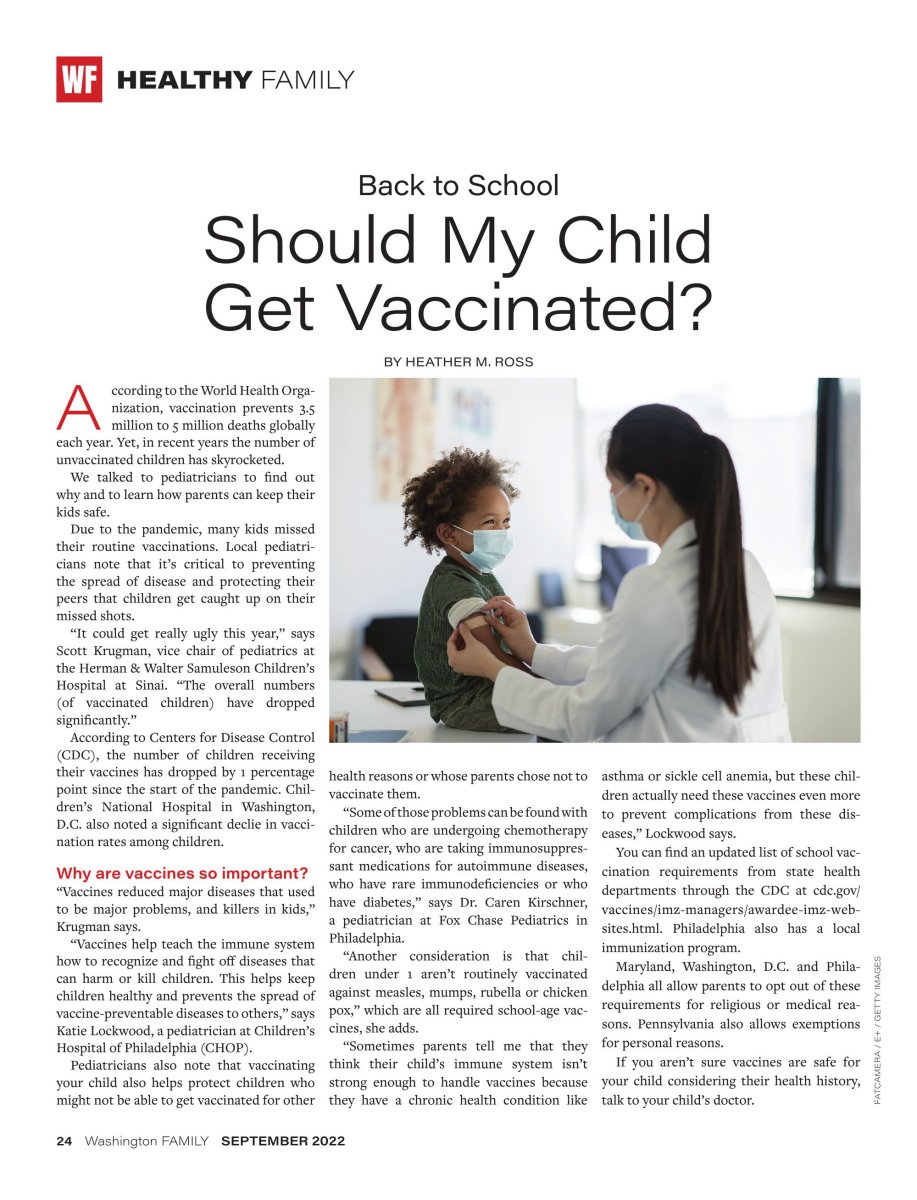 WF HEALTHY FAMILY

Back to School

Should My Child Get Vaccinated?

BY HEATHER M. ROSS

According to the World Health Organization, vaccination prevents 3.5 million to 5 million deaths globally each year. Yet, in recent years the number of unvaccinated children has skyrocketed.

We talked to pediatricians to find out why and to learn how parents can keep their kids safe.

Due to the pandemic, many kids missed their routine vaccinations. Local pediatricians note that it's critical to preventing the spread of disease and protecting their peers that children get caught up on their missed shots.

"It could get really ugly this year," says Scott Krugman, vice chair of pediatrics at the Herman & Walter Samuleson Children's Hospital at Sinai. "The overall numbers (of vaccinated children) have dropped significantly."

According to Centers for Disease Control (CDC), the number of children receiving their vaccines has dropped by 1 percentage point since the start of the pandemic. Children's National Hospital in Washington, D.C. also noted a significant declie in vaccination rates among children.

Why are vaccines so important?

"Vaccines reduced major diseases that used to be major problems, and killers in kids," Krugman says.

"Vaccines help teach the immune system how to recognize and fight off diseases that can harm or kill children. This helps keep children healthy and prevents the spread of vaccine-preventable diseases to others," says Katie Lockwood, a pediatrician at Children's Hospital of Philadelphia (CHOP).

Pediatricians also note that vaccinating your child also helps protect children who might not be able to get vaccinated for other health reasons or whose parents chose not to vaccinate them.

"Some of those problems can be found with children who are undergoing chemotherapy for cancer, who are taking immunosuppressant medications for autoimmune diseases, who have rare immunodeficiencies or who have diabetes," says Dr. Caren Kirschner, a pediatrician at Fox Chase Pediatrics in Philadelphia.

"Another consideration is that children under 1 aren't routinely vaccinated against measles, mumps, rubella or chicken pox," which are all required school-age vaccines, she adds.

"Sometimes parents tell me that they think their child's immune system isn't strong enough to handle vaccines because they have a chronic health condition like asthma or sickle cell anemia, but these children actually need these vaccines even more to prevent complications from these diseases," Lockwood says.

You can find an updated list of school vaccination requirements from state health departments through the CDC at cdc.gov/vaccines/imz-managers/awardee-imz-websites.html. Philadelphia also has a local immunization program.

Maryland, Washington, D.C. and Philadelphia all allow parents to opt out of these requirements for religious or medical reasons. Pennsylvania also allows exemptions for personal reasons.

If you aren't sure vaccines are safe for your child considering their health history, talk to your child's doctor.

FATCAMERA / E+ / GETTY IMAGES

24 Washington FAMILY SEPTEMBER 2022